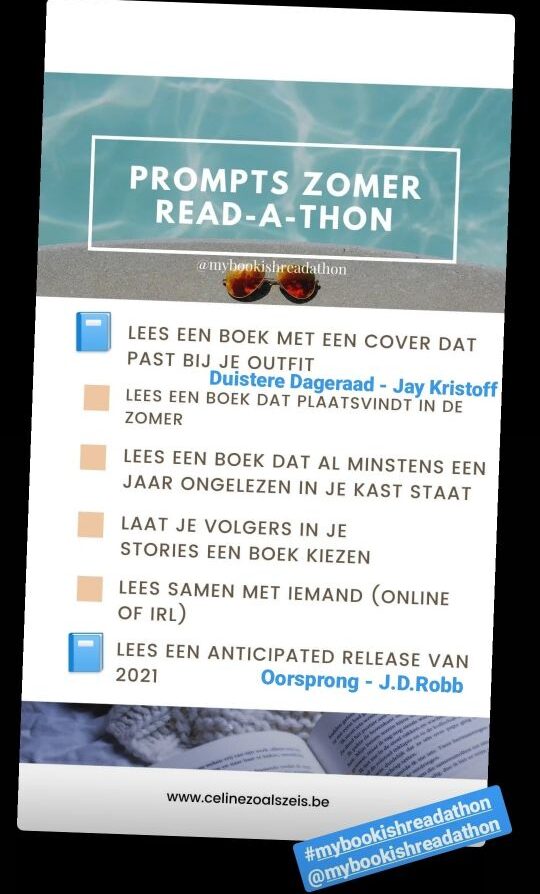 PROMPTS ZOMER READ-A-THON

@mybookishreadathon

LEES EEN BOEK MET EEN COVER DAT PAST BIJ JE OUTFIT
Duistere Dageraad - Jay Kristoff

LEES EEN BOEK DAT PLAATSVINDT IN DE ZOMER

LEES EEN BOEK DAT AL MINSTENS EEN JAAR ONGELEZEN IN JE KAST STAAT

LAAT JE VOLGERS IN JE STORIES EEN BOEK KIEZEN

LEES SAMEN MET IEMAND (ONLINE OF IRL)

LEES EEN ANTICIPATED RELEASE VAN 2021
Oorsprong - J.D.Robb

www.celinezoalszeis.be

#mybookishreadathon
@mybookishreadathon